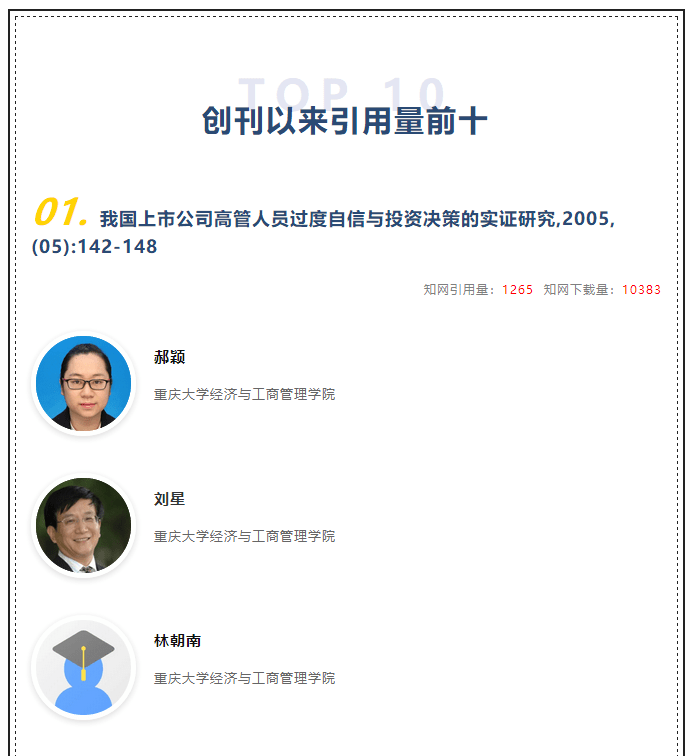 TOP 10

创刊以来引用量前十

01. 我国上市公司高管人员过度自信与投资决策的实证研究,2005,(05):142-148

知网引用量:1265 知网下载量:10383

郝颖

重庆大学经济与工商管理学院

刘星

重庆大学经济与工商管理学院

林朝南

重庆大学经济与工商管理学院